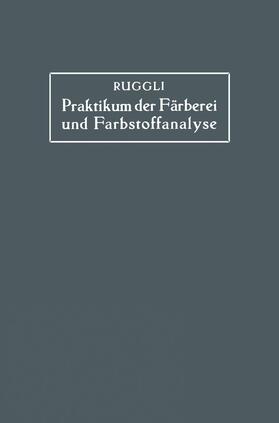 RUGGLI
Praktikum der Färberei und Farbstoffanalyse